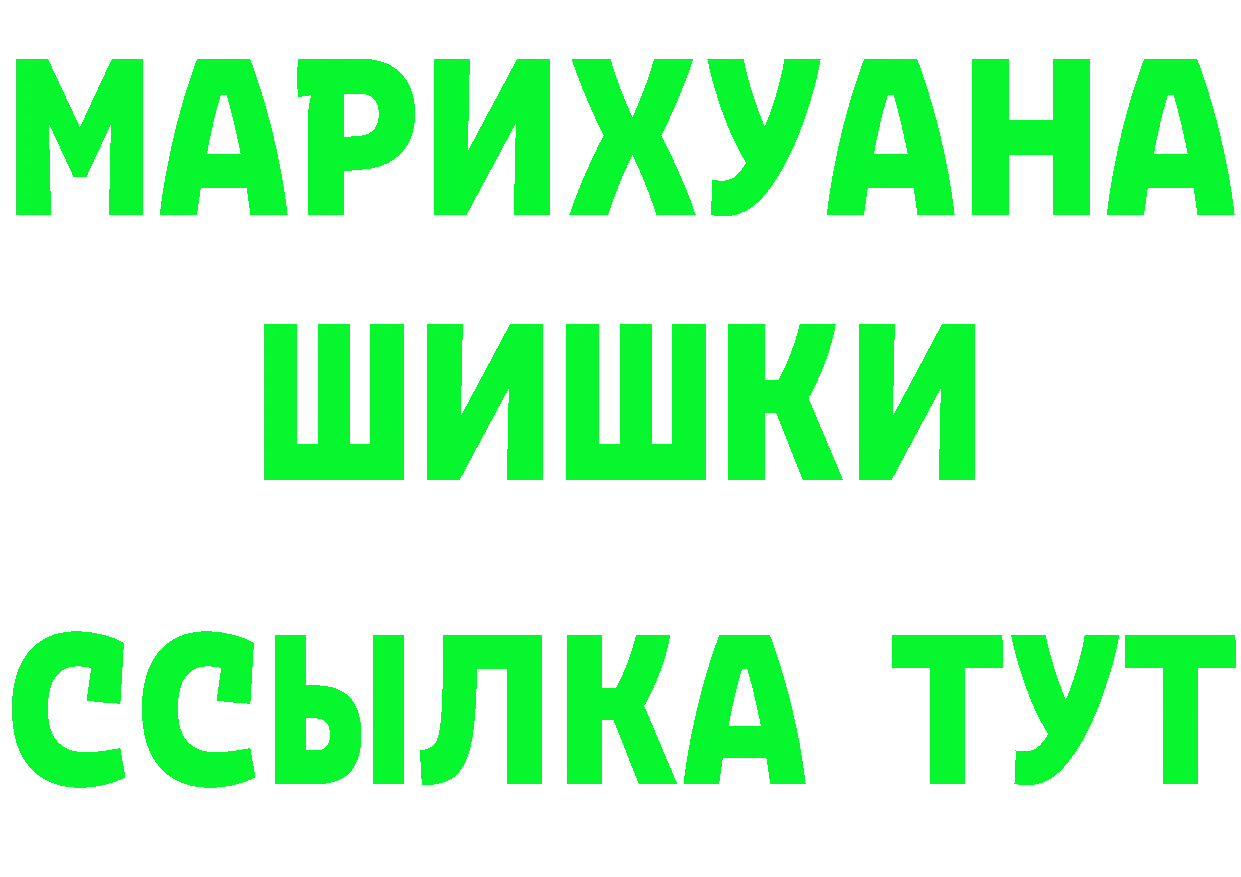 МАРИХУАНА
ШИШКИ
ССЫЛКА ТУТ